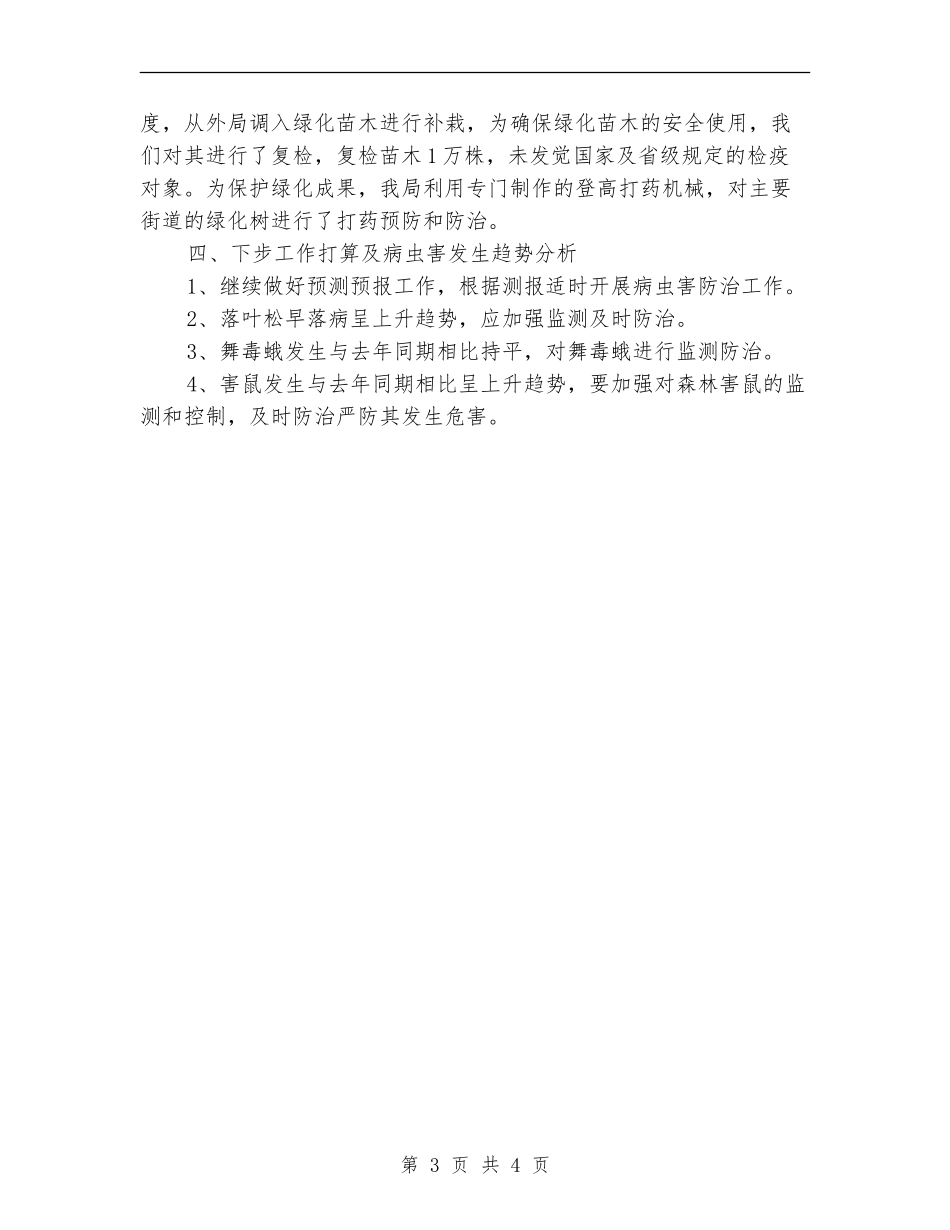 度，从外局调入绿化苗木进行补栽，为确保绿化苗木的安全使用，我们对其进行了复检，复检苗木1万株，未发觉国家及省级规定的检疫对象。为保护绿化成果，我局利用专门制作的登高打药机械，对主要街道的绿化树进行了打药预防和防治。

四、下步工作打算及病虫害发生趋势分析

1、继续做好预测预报工作，根据测报适时开展病虫害防治工作。

2、落叶松早落病呈上升趋势，应加强监测及时防治。

3、舞毒蛾发生与去年同期相比持平，对舞毒蛾进行监测防治。

4、害鼠发生与去年同期相比呈上升趋势，要加强对森林害鼠的监测和控制，及时防治严防其发生危害。

第 3 页 共 4 页